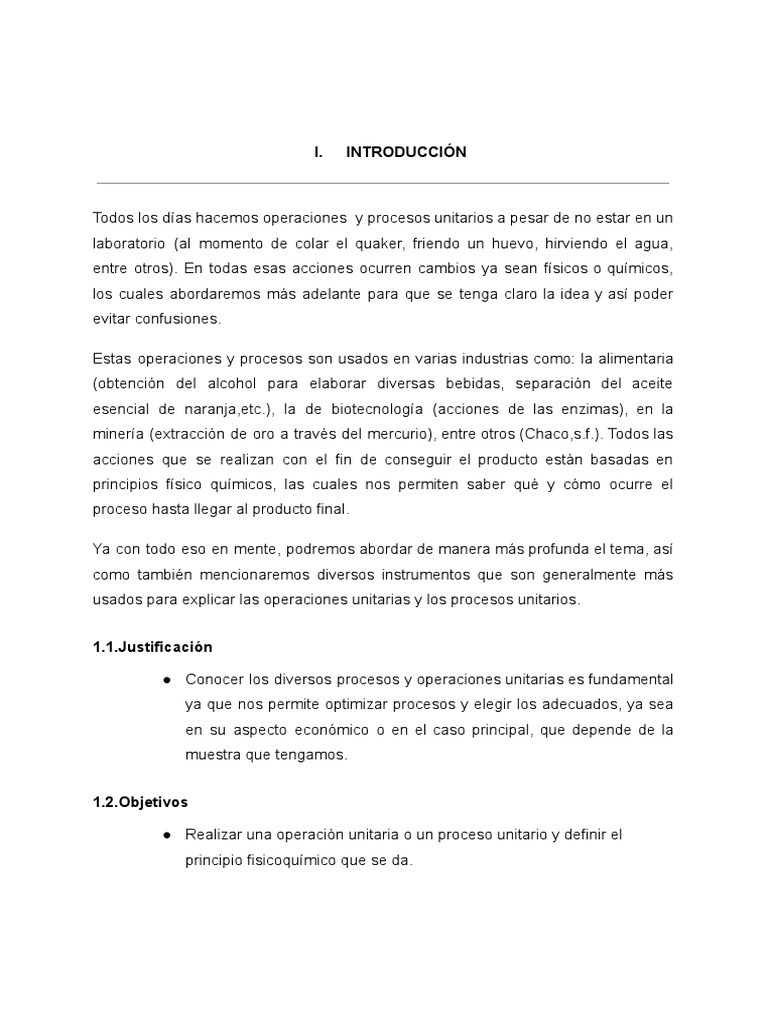 I. INTRODUCCIÓN

Todos los días hacemos operaciones y procesos unitarios a pesar de no estar en un laboratorio (al momento de colar el quaker, friendo un huevo, hirviendo el agua, entre otros). En todas esas acciones ocurren cambios ya sean físicos o químicos, los cuales abordaremos más adelante para que se tenga claro la idea y así poder evitar confusiones.

Estas operaciones y procesos son usados en varias industrias como: la alimentaria (obtención del alcohol para elaborar diversas bebidas, separación del aceite esencial de naranja,etc.), la de biotecnología (acciones de las enzimas), en la minería (extracción de oro a través del mercurio), entre otros (Chaco,s.f.). Todos las acciones que se realizan con el fin de conseguir el producto están basadas en principios físico químicos, las cuales nos permiten saber qué y cómo ocurre el proceso hasta llegar al producto final.

Ya con todo eso en mente, podremos abordar de manera más profunda el tema, así como también mencionaremos diversos instrumentos que son generalmente más usados para explicar las operaciones unitarias y los procesos unitarios.

1.1.Justificación

● Conocer los diversos procesos y operaciones unitarias es fundamental ya que nos permite optimizar procesos y elegir los adecuados, ya sea en su aspecto económico o en el caso principal, que depende de la muestra que tengamos.

1.2.Objetivos

● Realizar una operación unitaria o un proceso unitario y definir el principio fisicoquímico que se da.